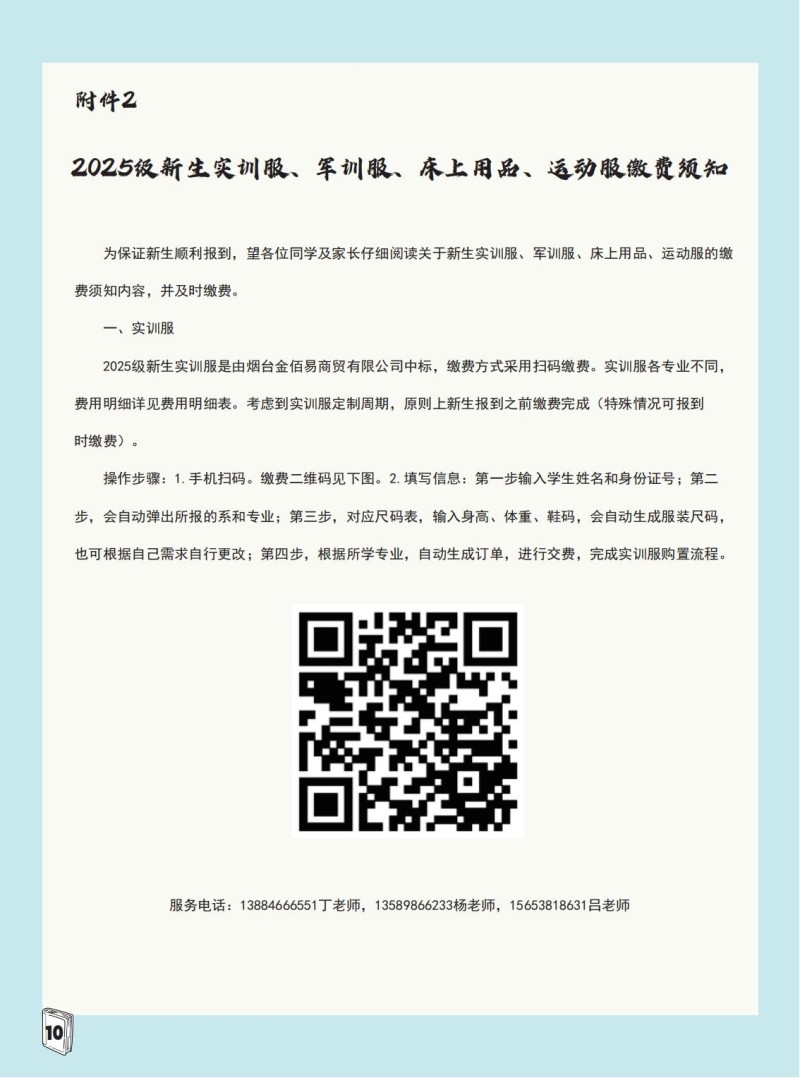 附件2

2025级新生实训服、军训服、床上用品、运动服缴费须知

为保证新生顺利报到，望各位同学及家长仔细阅读关于新生实训服、军训服、床上用品、运动服的缴费须知内容，并及时缴费。

一、实训服

2025级新生实训服是由烟台金佰易商贸有限公司中标，缴费方式采用扫码缴费。实训服各专业不同，费用明细详见费用明细表。考虑到实训服定制周期，原则上新生报到之前缴费完成（特殊情况可报到时缴费）。

操作步骤：1.手机扫码。缴费二维码见下图。2.填写信息：第一步输入学生姓名和身份证号；第二步，会自动弹出所报的系和专业；第三步，对应尺码表，输入身高、体重、鞋码，会自动生成服装尺码，也可根据自己需求自行更改；第四步，根据所学专业，自动生成订单，进行交费，完成实训服购置流程。

服务电话：13884666551丁老师，13589866233杨老师，15653818631吕老师

10